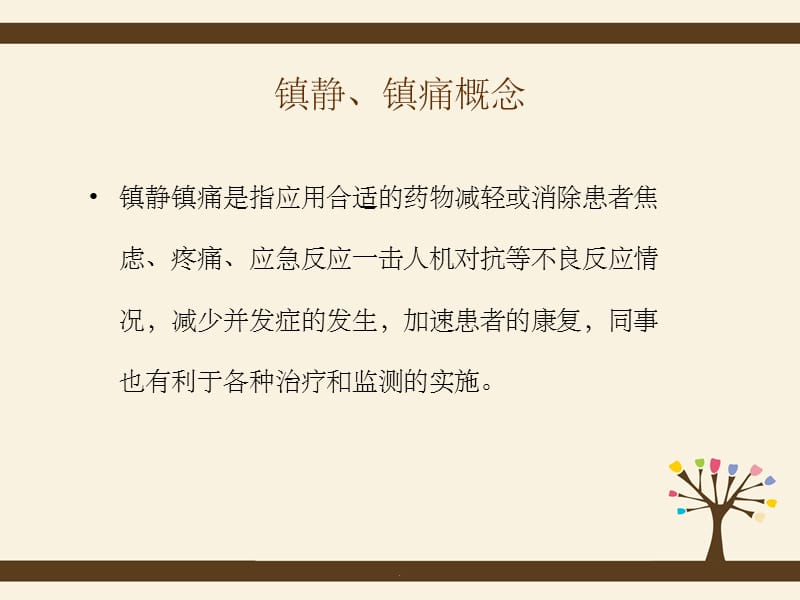 镇静、镇痛概念

• 镇静镇痛是指应用合适的药物减轻或消除患者焦虑、疼痛、应急反应一击人机对抗等不良反应情况，减少并发症的发生，加速患者的康复，同事也有利于各种治疗和监测的实施。